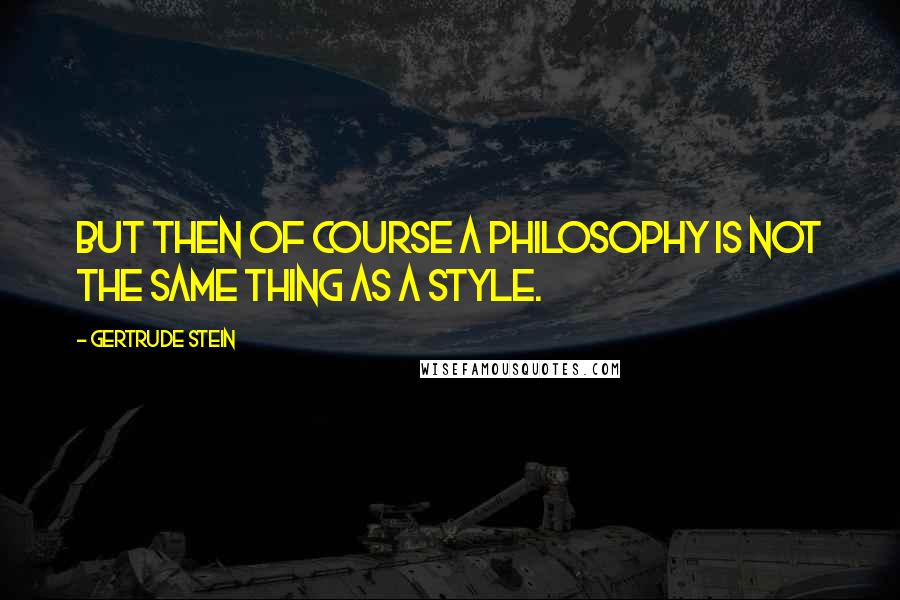 BUT THEN OF COURSE A PHILOSOPHY IS NOT THE SAME THING AS A STYLE.

- GERTRUDE STEIN

WISEFAMOUSQUOTES.COM